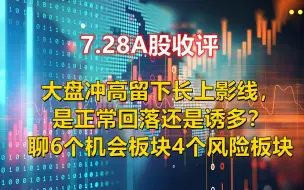 7.28A股收评

大盘冲高留下长上影线，
是正常回落还是诱多？
聊6个机会板块4个风险板块